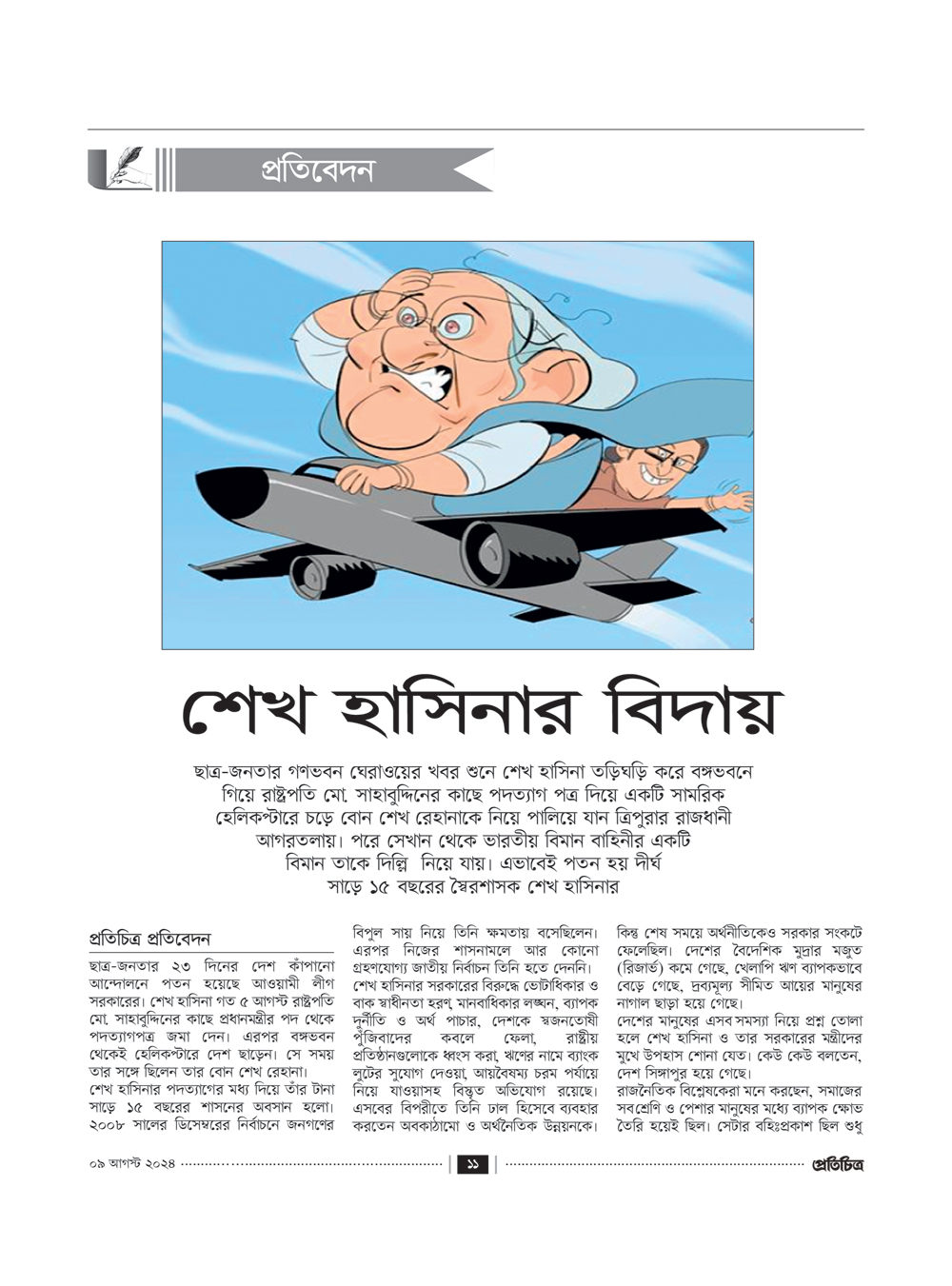 প্রতিবেদন

শেখ হাসিনার বিদায়

ছাত্র-জনতার গণভবন ঘেরাওয়ের খবর শুনে শেখ হাসিনা তড়িঘড়ি করে বঙ্গভবনে গিয়ে রাষ্ট্রপতি মো. সাহাবুদ্দিনের কাছে পদত্যাগ পত্র দিয়ে একটি সামরিক হেলিকপ্টারে চড়ে বোন শেখ রেহানাকে নিয়ে পালিয়ে যান ত্রিপুরার রাজধানী আগরতলায়। পরে সেখান থেকে ভারতীয় বিমান বাহিনীর একটি বিমান তাকে দিল্লি নিয়ে যায়। এভাবেই পতন হয় দীর্ঘ সাড়ে ১৫ বছরের স্বৈরশাসক শেখ হাসিনার

প্রতিচিত্র প্রতিবেদন

ছাত্র-জনতার ২৩ দিনের দেশ কাঁপানো আন্দোলনে পতন হয়েছে আওয়ামী লীগ সরকারের। শেখ হাসিনা গত ৫ আগস্ট রাষ্ট্রপতি মো. সাহাবুদ্দিনের কাছে প্রধানমন্ত্রীর পদ থেকে পদত্যাগপত্র জমা দেন। এরপর বঙ্গভবন থেকেই হেলিকপ্টারে দেশ ছাড়েন। সে সময় তার সঙ্গে ছিলেন তার বোন শেখ রেহানা।
শেখ হাসিনার পদত্যাগের মধ্য দিয়ে তাঁর টানা সাড়ে ১৫ বছরের শাসনের অবসান হলো। ২০০৮ সালের ডিসেম্বরের নির্বাচনে জনগণের বিপুল সায় নিয়ে তিনি ক্ষমতায় বসেছিলেন। এরপর নিজের শাসনামলে আর কোনো গ্রহণযোগ্য জাতীয় নির্বাচন তিনি হতে দেননি।
শেখ হাসিনার সরকারের বিরুদ্ধে ভোটাধিকার ও বাক স্বাধীনতা হরণ, মানবাধিকার লঙ্ঘন, ব্যাপক দুর্নীতি ও অর্থ পাচার, দেশকে স্বজনতোষী পুঁজিবাদের কবলে ফেলা, রাষ্ট্রীয় প্রতিষ্ঠানগুলোকে ধ্বংস করা, ঋণের নামে ব্যাংক লুটের সুযোগ দেওয়া, আয়বৈষম্য চরম পর্যায়ে নিয়ে যাওয়াসহ বিস্তৃত অভিযোগ রয়েছে। এসবের বিপরীতে তিনি ঢাল হিসেবে ব্যবহার করতেন অবকাঠামো ও অর্থনৈতিক উন্নয়নকে। কিন্তু শেষ সময়ে অর্থনীতিকেও সরকার সংকটে ফেলেছিল। দেশের বৈদেশিক মুদ্রার মজুত (রিজার্ভ) কমে গেছে, খেলাপি ঋণ ব্যাপকভাবে বেড়ে গেছে, দ্রব্যমূল্য সীমিত আয়ের মানুষের নাগাল ছাড়া হয়ে গেছে।
দেশের মানুষের এসব সমস্যা নিয়ে প্রশ্ন তোলা হলে শেখ হাসিনা ও তার সরকারের মন্ত্রীদের মুখে উপহাস শোনা যেত। কেউ কেউ বলতেন, দেশ সিঙ্গাপুর হয়ে গেছে।
রাজনৈতিক বিশ্লেষকেরা মনে করছেন, সমাজের সবশ্রেণি ও পেশার মানুষের মধ্যে ব্যাপক ক্ষোভ তৈরি হয়েই ছিল। সেটার বহিঃপ্রকাশ ছিল শুধু

০৯ আগস্ট ২০২৪ ১১ প্রতিচিত্র